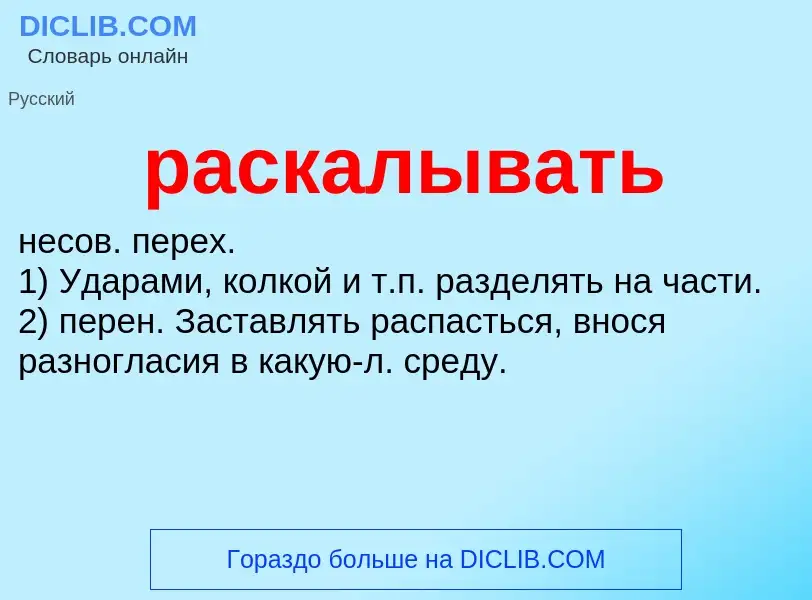 DICLIB.COM
Словарь онлайн

Русский

раскалывать

несов. перех.
1) Ударами, колкой и т.п. разделять на части.
2) перен. Заставлять распасться, внося разногласия в какую-л. среду.

Гораздо больше на DICLIB.COM